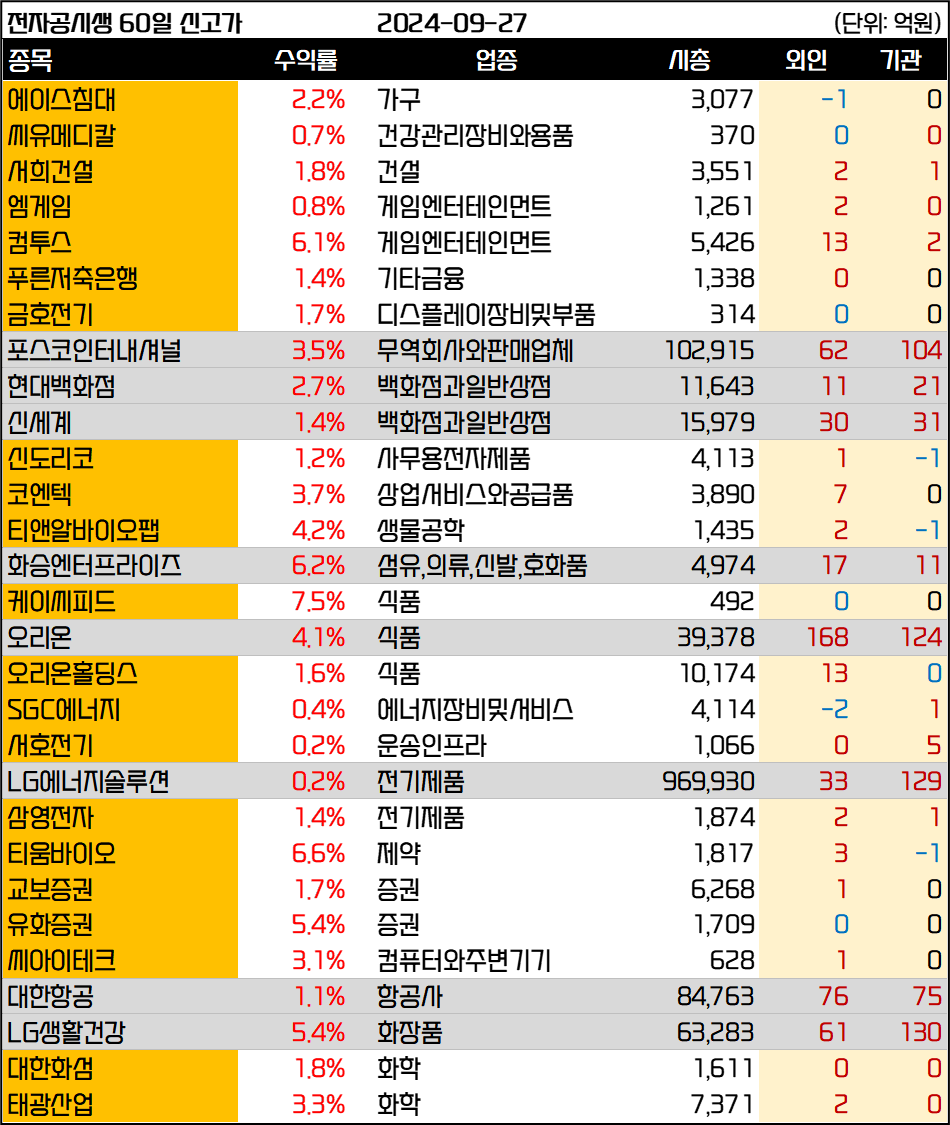 전자공시생 60일 신고가 2024-09-27 (단위: 억원)

| 종목 | 수익률 | 업종 | 시총 | 외인 | 기관 |
|---|---|---|---|---|---|
| 에이스침대 | 2.2% | 가구 | 3,077 | -1 | 0 |
| 씨유메디칼 | 0.7% | 건강관리장비와용품 | 370 | 0 | 0 |
| 서희건설 | 1.8% | 건설 | 3,551 | 2 | 1 |
| 엠게임 | 0.8% | 게임엔터테인먼트 | 1,261 | 2 | 0 |
| 컴투스 | 6.1% | 게임엔터테인먼트 | 5,426 | 13 | 2 |
| 푸른저축은행 | 1.4% | 기타금융 | 1,338 | 0 | 0 |
| 금호전기 | 1.7% | 디스플레이장비및부품 | 314 | 0 | 0 |
| 포스코인터내셔널 | 3.5% | 무역회사와판매업체 | 102,915 | 62 | 104 |
| 현대백화점 | 2.7% | 백화점과일반상점 | 11,643 | 11 | 21 |
| 신세계 | 1.4% | 백화점과일반상점 | 15,979 | 30 | 31 |
| 신도리코 | 1.2% | 사무용전자제품 | 4,113 | 1 | -1 |
| 코엔텍 | 3.7% | 상업서비스와공급품 | 3,890 | 7 | 0 |
| 티앤알바이오팹 | 4.2% | 생물공학 | 1,435 | 2 | -1 |
| 화승엔터프라이즈 | 6.2% | 섬유,의류,신발,호화품 | 4,974 | 17 | 11 |
| 케이씨피드 | 7.5% | 식품 | 492 | 0 | 0 |
| 오리온 | 4.1% | 식품 | 39,378 | 168 | 124 |
| 오리온홀딩스 | 1.6% | 식품 | 10,174 | 13 | 0 |
| SGC에너지 | 0.4% | 에너지장비및서비스 | 4,114 | -2 | 1 |
| 서호전기 | 0.2% | 운송인프라 | 1,066 | 0 | 5 |
| LG에너지솔루션 | 0.2% | 전기제품 | 969,930 | 33 | 129 |
| 삼영전자 | 1.4% | 전기제품 | 1,874 | 2 | 1 |
| 티움바이오 | 6.6% | 제약 | 1,817 | 3 | -1 |
| 교보증권 | 1.7% | 증권 | 6,268 | 1 | 0 |
| 유화증권 | 5.4% | 증권 | 1,709 | 0 | 0 |
| 씨아이테크 | 3.1% | 컴퓨터와주변기기 | 628 | 1 | 0 |
| 대한항공 | 1.1% | 항공사 | 84,763 | 76 | 75 |
| LG생활건강 | 5.4% | 화장품 | 63,283 | 61 | 130 |
| 대한화섬 | 1.8% | 화학 | 1,611 | 0 | 0 |
| 태광산업 | 3.3% | 화학 | 7,371 | 2 | 0 |